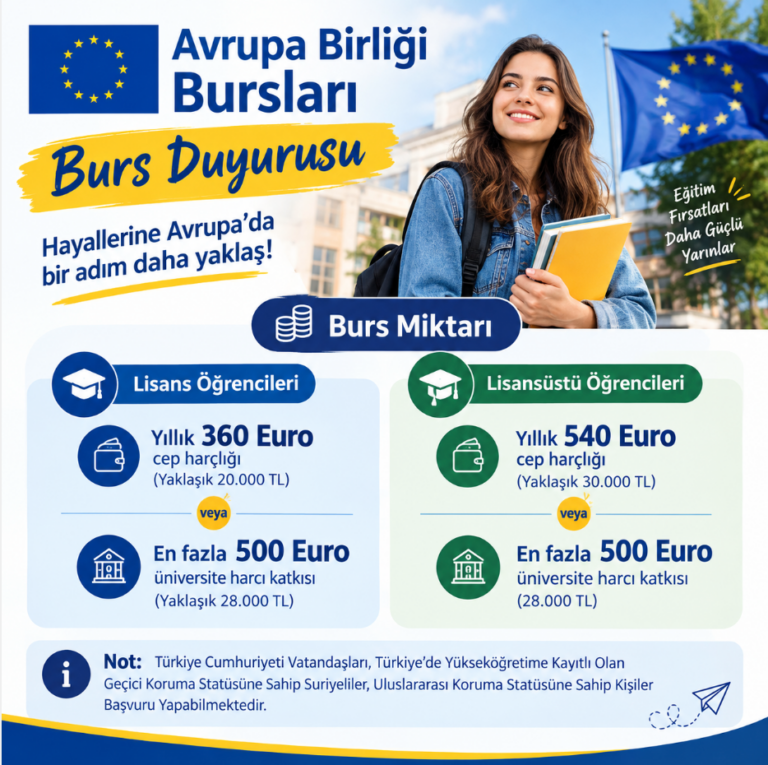 Avrupa Birliği Bursları

Burs Duyurusu

Hayallerine Avrupa'da bir adım daha yaklaş!

Eğitim Fırsatları Daha Güçlü Yarınlar

Burs Miktarı

Lisans Öğrencileri

Yıllık 360 Euro cep harçlığı (Yaklaşık 20.000 TL)

veya

En fazla 500 Euro üniversite harcı katkısı (Yaklaşık 28.000 TL)

Lisansüstü Öğrencileri

Yıllık 540 Euro cep harçlığı (Yaklaşık 30.000 TL)

veya

En fazla 500 Euro üniversite harcı katkısı (28.000 TL)

Not: Türkiye Cumhuriyeti Vatandaşları, Türkiye'de Yükseköğretime Kayıtlı Olan Geçici Koruma Statüsüne Sahip Suriyeliler, Uluslararası Koruma Statüsüne Sahip Kişiler Başvuru Yapabilmektedir.